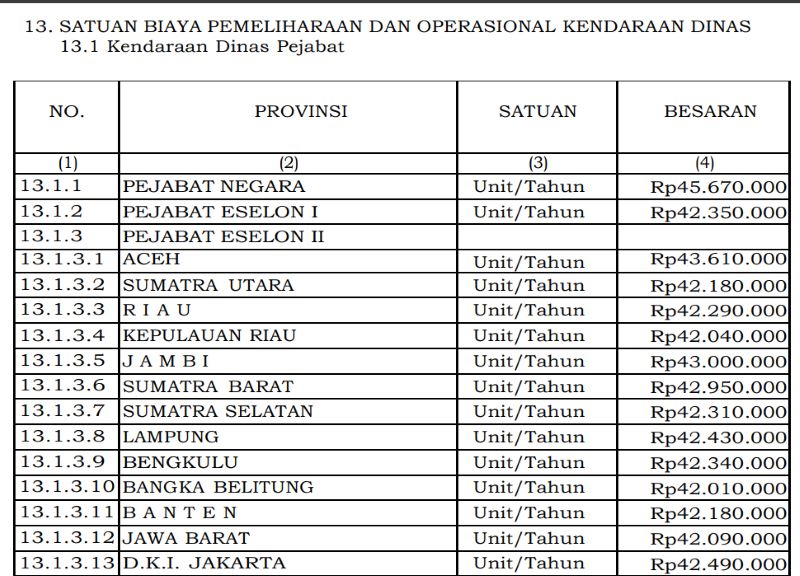 13. SATUAN BIAYA PEMELIHARAAN DAN OPERASIONAL KENDARAAN DINAS
13.1 Kendaraan Dinas Pejabat

| NO. | PROVINSI | SATUAN | BESARAN |
|---|---|---|---|
| (1) | (2) | (3) | (4) |
| 13.1.1 | PEJABAT NEGARA | Unit/Tahun | Rp45.670.000 |
| 13.1.2 | PEJABAT ESELON I | Unit/Tahun | Rp42.350.000 |
| 13.1.3 | PEJABAT ESELON II | | |
| 13.1.3.1 | ACEH | Unit/Tahun | Rp43.610.000 |
| 13.1.3.2 | SUMATRA UTARA | Unit/Tahun | Rp42.180.000 |
| 13.1.3.3 | R I A U | Unit/Tahun | Rp42.290.000 |
| 13.1.3.4 | KEPULAUAN RIAU | Unit/Tahun | Rp42.040.000 |
| 13.1.3.5 | J A M B I | Unit/Tahun | Rp43.000.000 |
| 13.1.3.6 | SUMATRA BARAT | Unit/Tahun | Rp42.950.000 |
| 13.1.3.7 | SUMATRA SELATAN | Unit/Tahun | Rp42.310.000 |
| 13.1.3.8 | LAMPUNG | Unit/Tahun | Rp42.430.000 |
| 13.1.3.9 | BENGKULU | Unit/Tahun | Rp42.340.000 |
| 13.1.3.10 | BANGKA BELITUNG | Unit/Tahun | Rp42.010.000 |
| 13.1.3.11 | B A N T E N | Unit/Tahun | Rp42.180.000 |
| 13.1.3.12 | JAWA BARAT | Unit/Tahun | Rp42.090.000 |
| 13.1.3.13 | D.K.I. JAKARTA | Unit/Tahun | Rp42.490.000 |